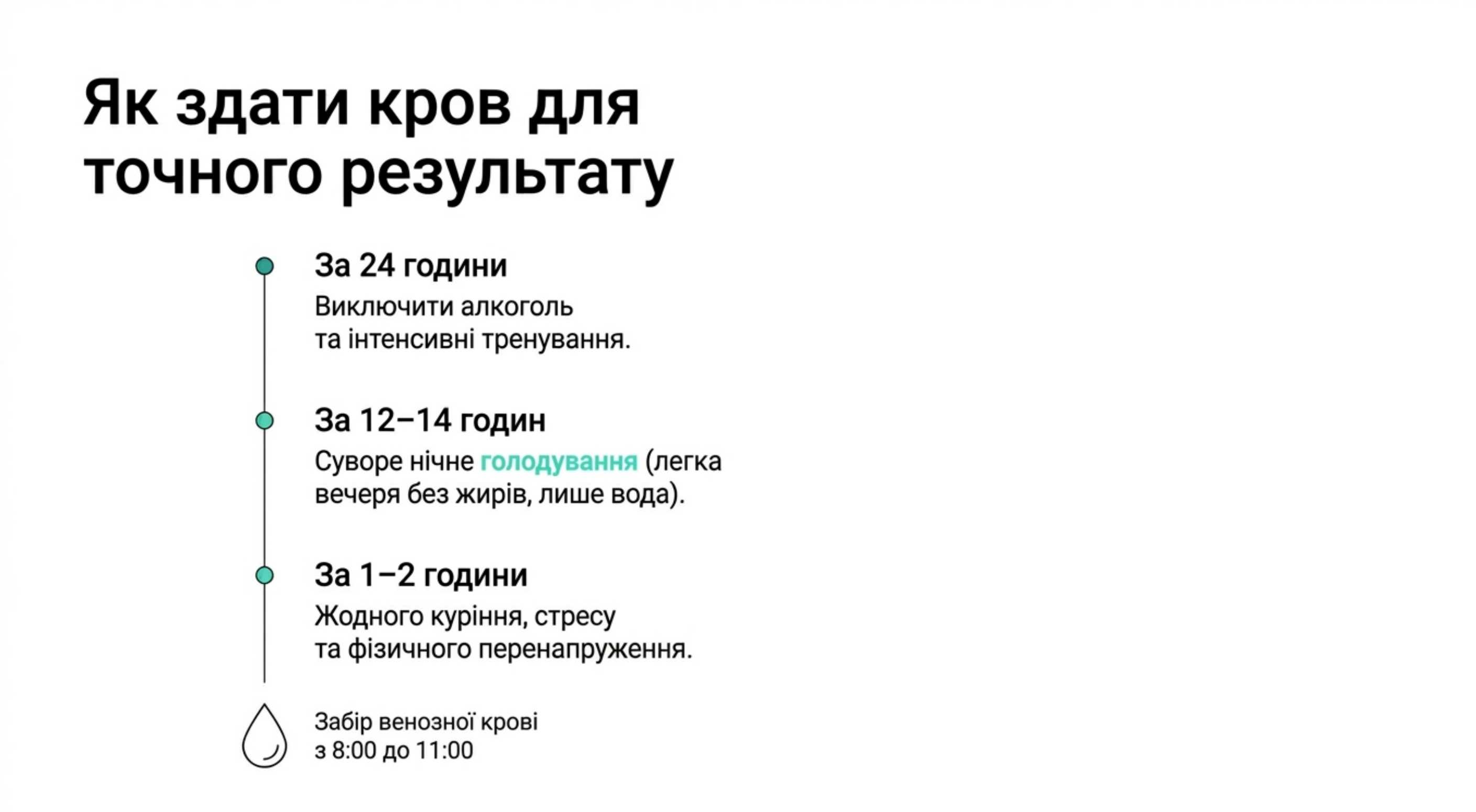 Як здати кров для точного результату

За 24 години

Виключити алкоголь та інтенсивні тренування.

За 12–14 годин

Суворе нічне голодування (легка вечеря без жирів, лише вода).

За 1–2 години

Жодного куріння, стресу та фізичного перенапруження.

Забір венозної крові з 8:00 до 11:00